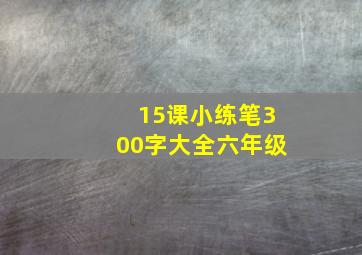 15课小练笔300字大全六年级